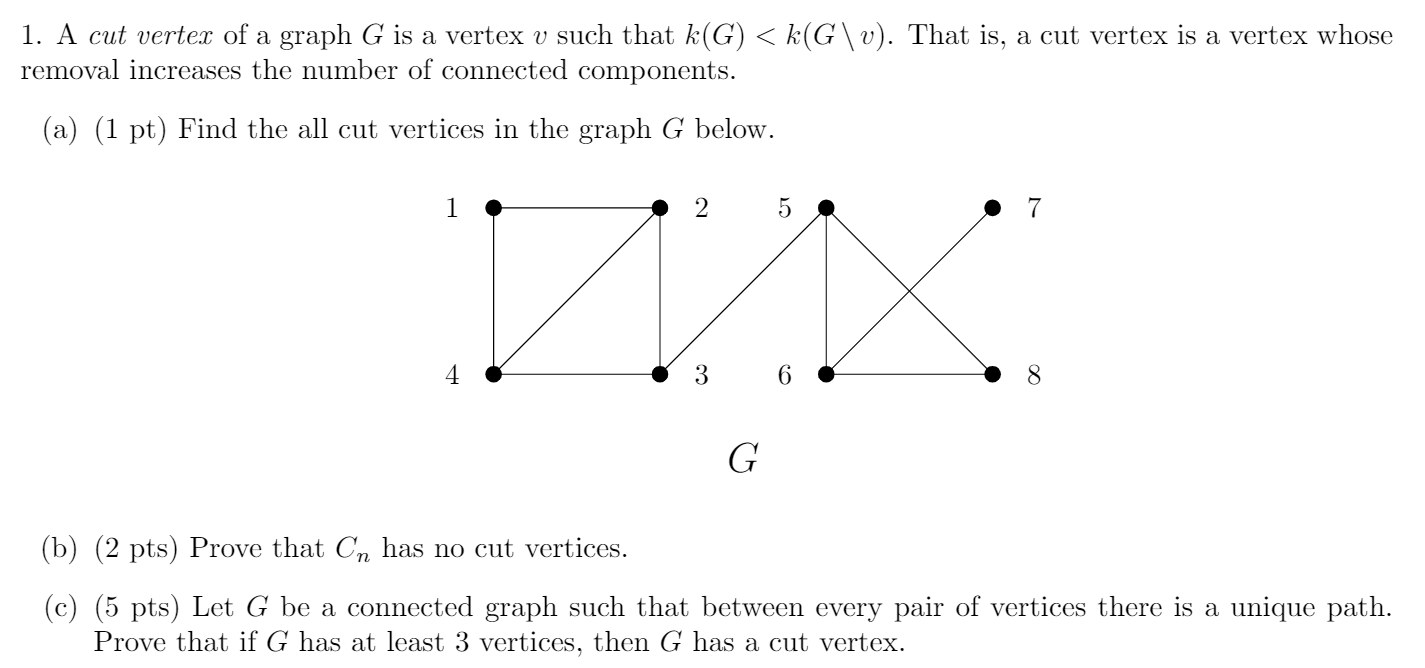 1. A cut vertex of a graph $G$ is a vertex $v$ such that $k(G) < k(G \setminus v)$. That is, a cut vertex is a vertex whose removal increases the number of connected components.

(a) (1 pt) Find the all cut vertices in the graph $G$ below.

1
2
5
7
4
3
6
8

$G$

(b) (2 pts) Prove that $C_n$ has no cut vertices.

(c) (5 pts) Let $G$ be a connected graph such that between every pair of vertices there is a unique path. Prove that if $G$ has at least 3 vertices, then $G$ has a cut vertex.